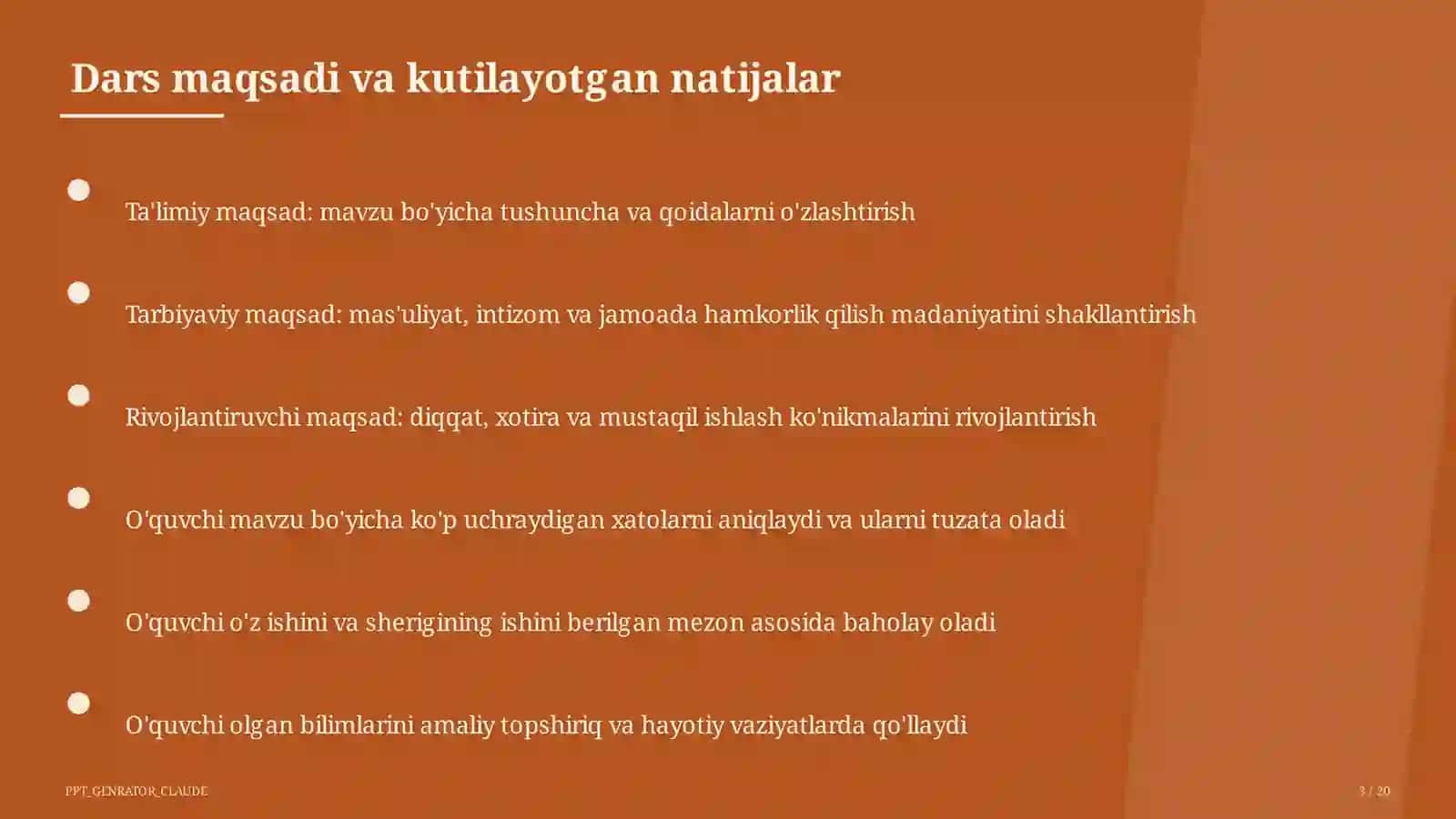 Dars maqsadi va kutilayotgan natijalar

Ta'limiy maqsad: mavzu bo'yicha tushuncha va qoidalarni o'zlashtirish

Tarbiyaviy maqsad: mas'uliyat, intizom va jamoada hamkorlik qilish madaniyatini shakllantirish

Rivojlantiruvchi maqsad: diqqat, xotira va mustaqil ishlash ko'nikmalarini rivojlantirish

O'quvchi mavzu bo'yicha ko'p uchraydigan xatolarni aniqlaydi va ularni tuzata oladi

O'quvchi o'z ishini va sherigining ishini berilgan mezon asosida baholay oladi

O'quvchi olgan bilimlarini amaliy topshiriq va hayotiy vaziyatlarda qo'llaydi

PPT_GENRATOR_CLAUDE

3 / 20